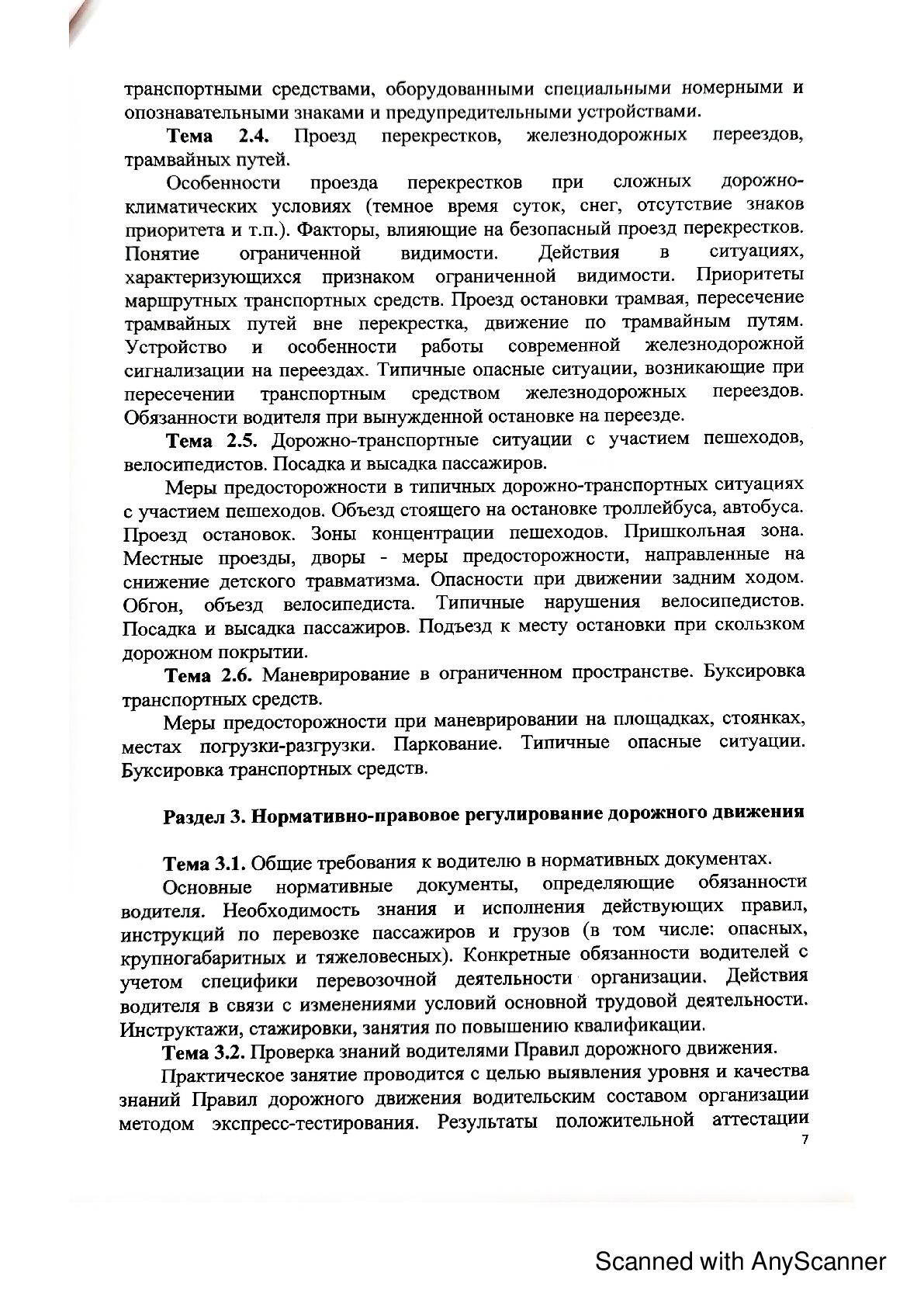 транспортными средствами, оборудованными специальными номерными и опознавательными знаками и предупредительными устройствами.

Тема 2.4. Проезд перекрестков, железнодорожных переездов, трамвайных путей.

Особенности проезда перекрестков при сложных дорожно-климатических условиях (темное время суток, снег, отсутствие знаков приоритета и т.п.). Факторы, влияющие на безопасный проезд перекрестков. Понятие ограниченной видимости. Действия в ситуациях, характеризующихся признаком ограниченной видимости. Приоритеты маршрутных транспортных средств. Проезд остановки трамвая, пересечение трамвайных путей вне перекрестка, движение по трамвайным путям. Устройство и особенности работы современной железнодорожной сигнализации на переездах. Типичные опасные ситуации, возникающие при пересечении транспортным средством железнодорожных переездов. Обязанности водителя при вынужденной остановке на переезде.

Тема 2.5. Дорожно-транспортные ситуации с участием пешеходов, велосипедистов. Посадка и высадка пассажиров.

Меры предосторожности в типичных дорожно-транспортных ситуациях с участием пешеходов. Объезд стоящего на остановке троллейбуса, автобуса. Проезд остановок. Зоны концентрации пешеходов. Пришкольная зона. Местные проезды, дворы - меры предосторожности, направленные на снижение детского травматизма. Опасности при движении задним ходом. Обгон, объезд велосипедиста. Типичные нарушения велосипедистов. Посадка и высадка пассажиров. Подъезд к месту остановки при скользком дорожном покрытии.

Тема 2.6. Маневрирование в ограниченном пространстве. Буксировка транспортных средств.

Меры предосторожности при маневрировании на площадках, стоянках, местах погрузки-разгрузки. Паркование. Типичные опасные ситуации. Буксировка транспортных средств.

Раздел 3. Нормативно-правовое регулирование дорожного движения

Тема 3.1. Общие требования к водителю в нормативных документах.

Основные нормативные документы, определяющие обязанности водителя. Необходимость знания и исполнения действующих правил, инструкций по перевозке пассажиров и грузов (в том числе: опасных, крупногабаритных и тяжеловесных). Конкретные обязанности водителей с учетом специфики перевозочной деятельности организации. Действия водителя в связи с изменениями условий основной трудовой деятельности. Инструктажи, стажировки, занятия по повышению квалификации.

Тема 3.2. Проверка знаний водителями Правил дорожного движения.

Практическое занятие проводится с целью выявления уровня и качества знаний Правил дорожного движения водительским составом организации методом экспресс-тестирования. Результаты положительной аттестации

7

Scanned with AnyScanner